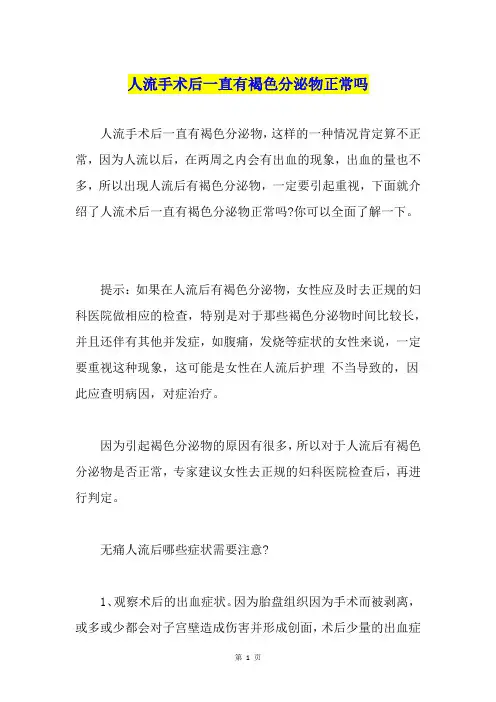 人流手术后一直有褐色分泌物正常吗

人流手术后一直有褐色分泌物，这样的一种情况肯定算不正常，因为人流以后，在两周之内会有出血的现象，出血的量也不多，所以出现人流后有褐色分泌物，一定要引起重视，下面就介绍了人流术后一直有褐色分泌物正常吗?你可以全面了解一下。

提示：如果在人流后有褐色分泌物，女性应及时去正规的妇科医院做相应的检查，特别是对于那些褐色分泌物时间比较长，并且还伴有其他并发症，如腹痛，发烧等症状的女性来说，一定要重视这种现象，这可能是女性在人流后护理 不当导致的，因此应查明病因，对症治疗。

因为引起褐色分泌物的原因有很多，所以对于人流后有褐色分泌物是否正常，专家建议女性去正规的妇科医院检查后，再进行判定。

无痛人流后哪些症状需要注意?

1、观察术后的出血症状。因为胎盘组织因为手术而被剥离，或多或少都会对子宫壁造成伤害并形成创面，术后少量的出血症

第 1 页